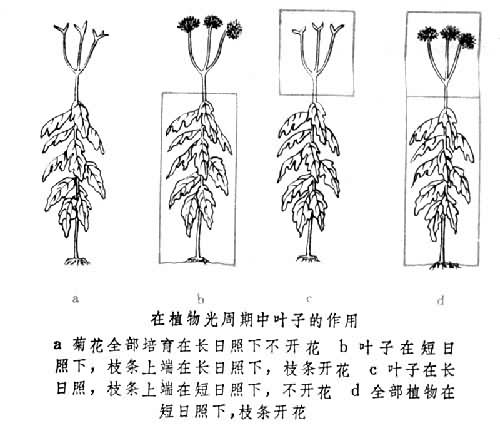 a b c d

在植物光周期中叶子的作用

a 菊花全部培育在长日照下不开花 b 叶子在短日照下，枝条上端在长日照下，枝条开花 c 叶子在长日照，枝条上端在短日照下，不开花 d 全部植物在短日照下，枝条开花